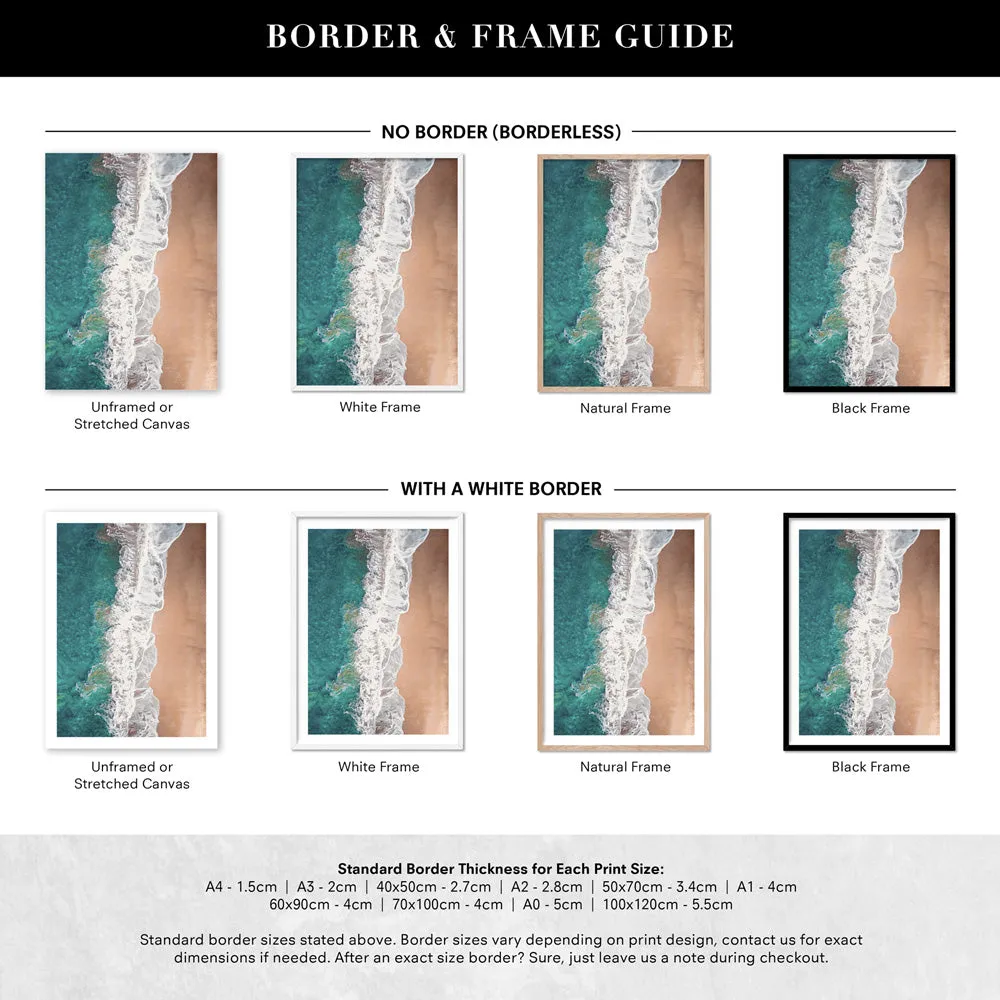 BORDER & FRAME GUIDE

NO BORDER (BORDERLESS)

Unframed or Stretched Canvas

White Frame

Natural Frame

Black Frame

WITH A WHITE BORDER

Unframed or Stretched Canvas

White Frame

Natural Frame

Black Frame

Standard Border Thickness for Each Print Size:
A4 - 1.5cm | A3 - 2cm | 40x50cm - 2.7cm | A2 - 2.8cm | 50x70cm - 3.4cm | A1 - 4cm
60x90cm - 4cm | 70x100cm - 4cm | A0 - 5cm | 100x120cm - 5.5cm

Standard border sizes stated above. Border sizes vary depending on print design, contact us for exact dimensions if needed. After an exact size border? Sure, just leave us a note during checkout.